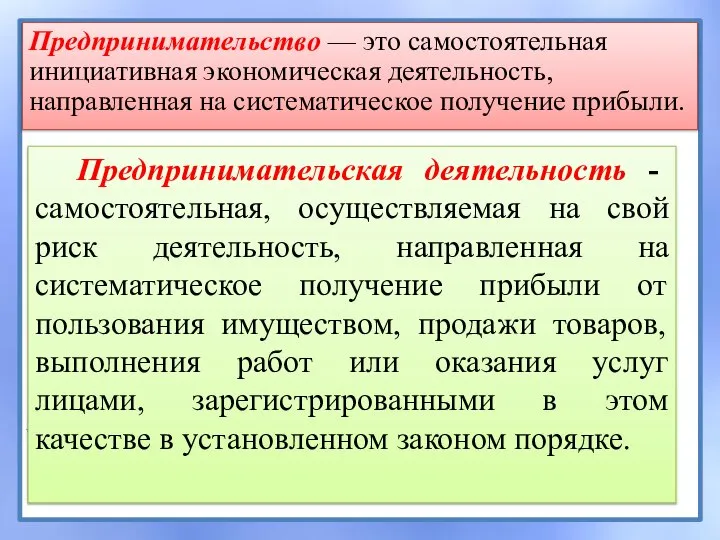 Предпринимательство — это самостоятельная инициативная экономическая деятельность, направленная на систематическое получение прибыли.

Предпринимательская деятельность - самостоятельная, осуществляемая на свой риск деятельность, направленная на систематическое получение прибыли от пользования имуществом, продажи товаров, выполнения работ или оказания услуг лицами, зарегистрированными в этом качестве в установленном законом порядке.